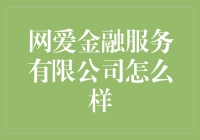 网爱金融服务有限公司怎么样